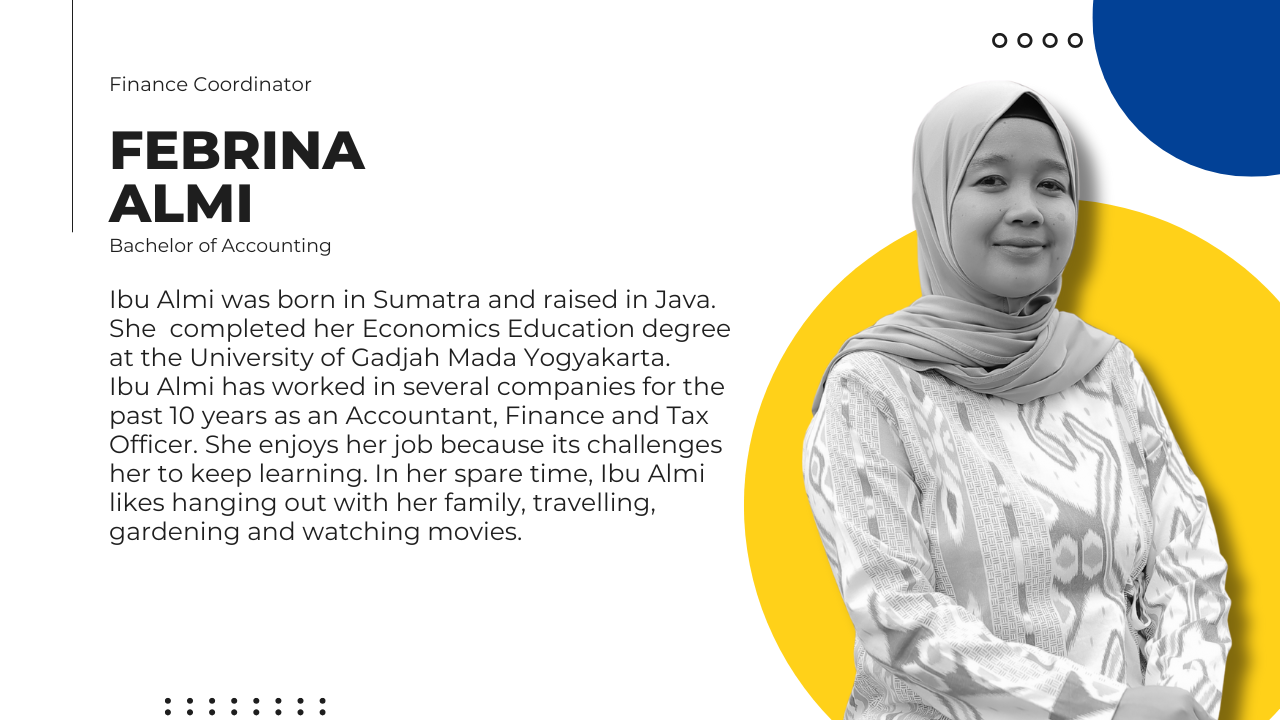 Finance Coordinator

FEBRINA
ALMI

Bachelor of Accounting

Ibu Almi was born in Sumatra and raised in Java. She completed her Economics Education degree at the University of Gadjah Mada Yogyakarta. Ibu Almi has worked in several companies for the past 10 years as an Accountant, Finance and Tax Officer. She enjoys her job because its challenges her to keep learning. In her spare time, Ibu Almi likes hanging out with her family, travelling, gardening and watching movies.